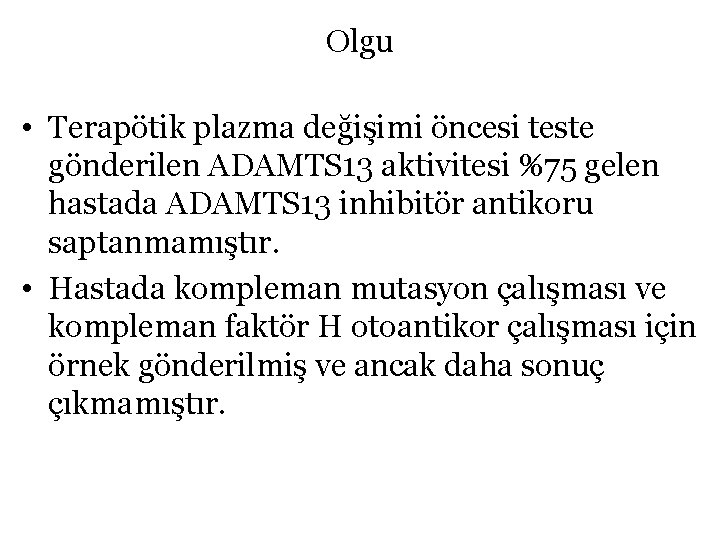 Olgu

• Terapötik plazma değişimi öncesi teste gönderilen ADAMTS13 aktivitesi %75 gelen hastada ADAMTS13 inhibitör antikoru saptanmamıştır.
• Hastada kompleman mutasyon çalışması ve kompleman faktör H otoantikor çalışması için örnek gönderilmiş ve ancak daha sonuç çıkmamıştır.